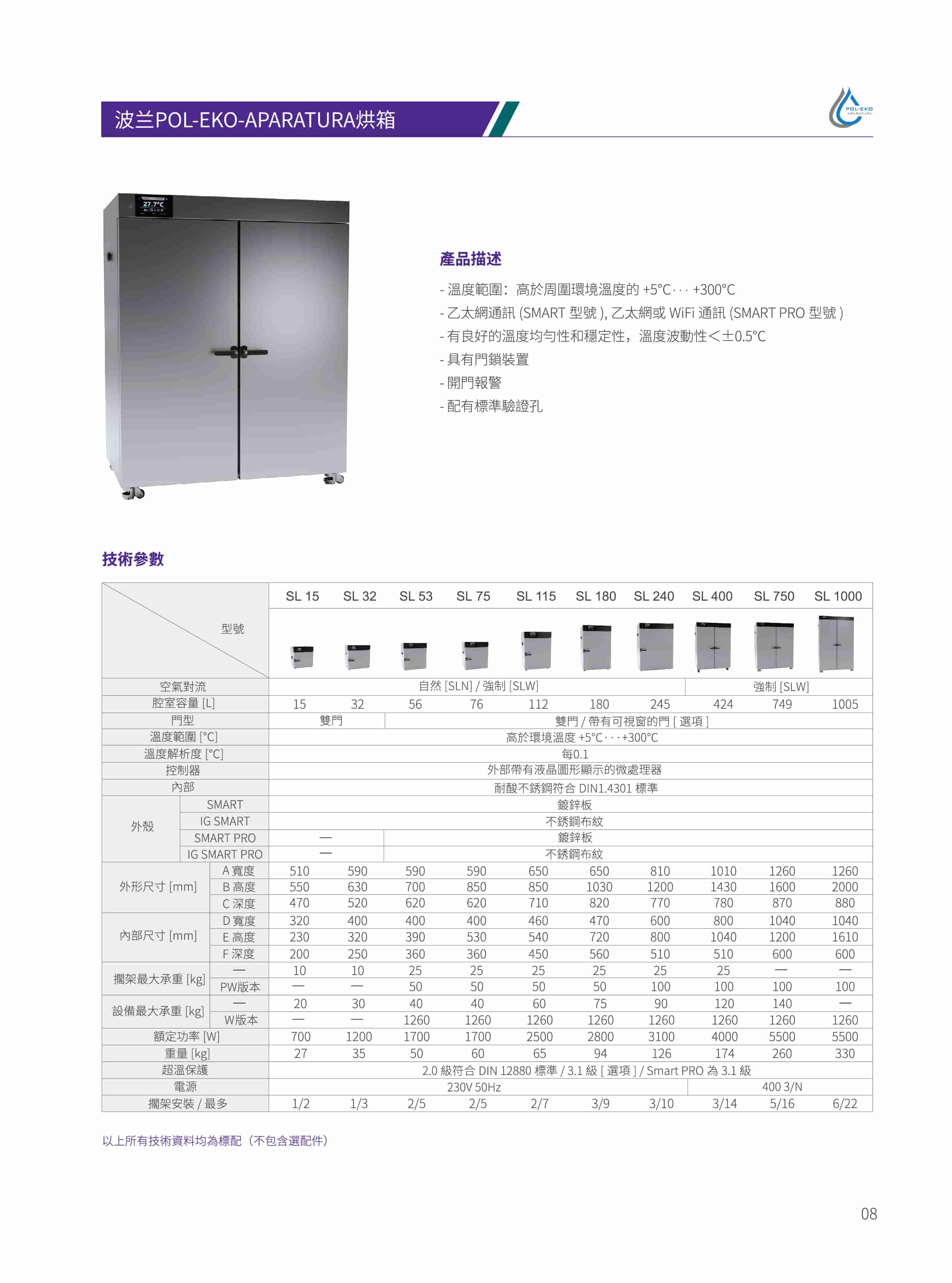 波兰POL-EKO-APARATURA烘箱

POL-EKO APARATURA

27.7°C

產品描述

- 溫度範圍：高於周圍環境溫度的 +5°C··· +300°C
- 乙太網通訊 (SMART 型號 ), 乙太網或 WiFi 通訊 (SMART PRO 型號 )
- 有良好的溫度均勻性和穩定性，溫度波動性＜±0.5°C
- 具有門鎖裝置
- 開門報警
- 配有標準驗證孔

技術參數

| 型號 | | SL 15 | SL 32 | SL 53 | SL 75 | SL 115 | SL 180 | SL 240 | SL 400 | SL 750 | SL 1000 |
|---|---|---|---|---|---|---|---|---|---|---|---|
| 空氣對流 | | 自然 [SLN] / 強制 [SLW] | | | | | | | 強制 [SLW] | | |
| 腔室容量 [L] | | 15 | 32 | 56 | 76 | 112 | 180 | 245 | 424 | 749 | 1005 |
| 門型 | | 雙門 | | 雙門 / 帶有可視窗的門 [ 選項 ] | | | | | | | |
| 溫度範圍 [°C] | | 高於環境溫度 +5°C···+300°C | | | | | | | | | |
| 溫度解析度 [°C] | | 每0.1 | | | | | | | | | |
| 控制器 | | 外部帶有液晶圖形顯示的微處理器 | | | | | | | | | |
| 內部 | | 耐酸不銹鋼符合 DIN1.4301 標準 | | | | | | | | | |
| 外殼 | SMART | 鍍鋅板 | | | | | | | | | |
| 外殼 | IG SMART | 不銹鋼布紋 | | | | | | | | | |
| 外殼 | SMART PRO | — | | 鍍鋅板 | | | | | | | |
| 外殼 | IG SMART PRO | — | | 不銹鋼布紋 | | | | | | | |
| 外形尺寸 [mm] | A 寬度 | 510 | 590 | 590 | 590 | 650 | 650 | 810 | 1010 | 1260 | 1260 |
| 外形尺寸 [mm] | B 高度 | 550 | 630 | 700 | 850 | 850 | 1030 | 1200 | 1430 | 1600 | 2000 |
| 外形尺寸 [mm] | C 深度 | 470 | 520 | 620 | 620 | 710 | 820 | 770 | 780 | 870 | 880 |
| 內部尺寸 [mm] | D 寬度 | 320 | 400 | 400 | 400 | 460 | 470 | 600 | 800 | 1040 | 1040 |
| 內部尺寸 [mm] | E 高度 | 230 | 320 | 390 | 530 | 540 | 720 | 800 | 1040 | 1200 | 1610 |
| 內部尺寸 [mm] | F 深度 | 200 | 250 | 360 | 360 | 450 | 560 | 510 | 510 | 600 | 600 |
| 擱架最大承重 [kg] | — | 10 | 10 | 25 | 25 | 25 | 25 | 25 | 25 | — | — |
| 擱架最大承重 [kg] | PW版本 | — | — | 50 | 50 | 50 | 50 | 100 | 100 | 100 | 100 |
| 設備最大承重 [kg] | — | 20 | 30 | 40 | 40 | 60 | 75 | 90 | 120 | 140 | — |
| 設備最大承重 [kg] | W版本 | — | — | 1260 | 1260 | 1260 | 1260 | 1260 | 1260 | 1260 | 1260 |
| 額定功率 [W] | | 700 | 1200 | 1700 | 1700 | 2500 | 2800 | 3100 | 4000 | 5500 | 5500 |
| 重量 [kg] | | 27 | 35 | 50 | 60 | 65 | 94 | 126 | 174 | 260 | 330 |
| 超溫保護 | | 2.0 級符合 DIN 12880 標準 / 3.1 級 [ 選項 ] / Smart PRO 為 3.1 級 | | | | | | | | | |
| 電源 | | 230V 50Hz | | | | | | | 400 3/N | | |
| 擱架安裝 / 最多 | | 1/2 | 1/3 | 2/5 | 2/5 | 2/7 | 3/9 | 3/10 | 3/14 | 5/16 | 6/22 |

以上所有技術資料均為標配（不包含選配件）

08